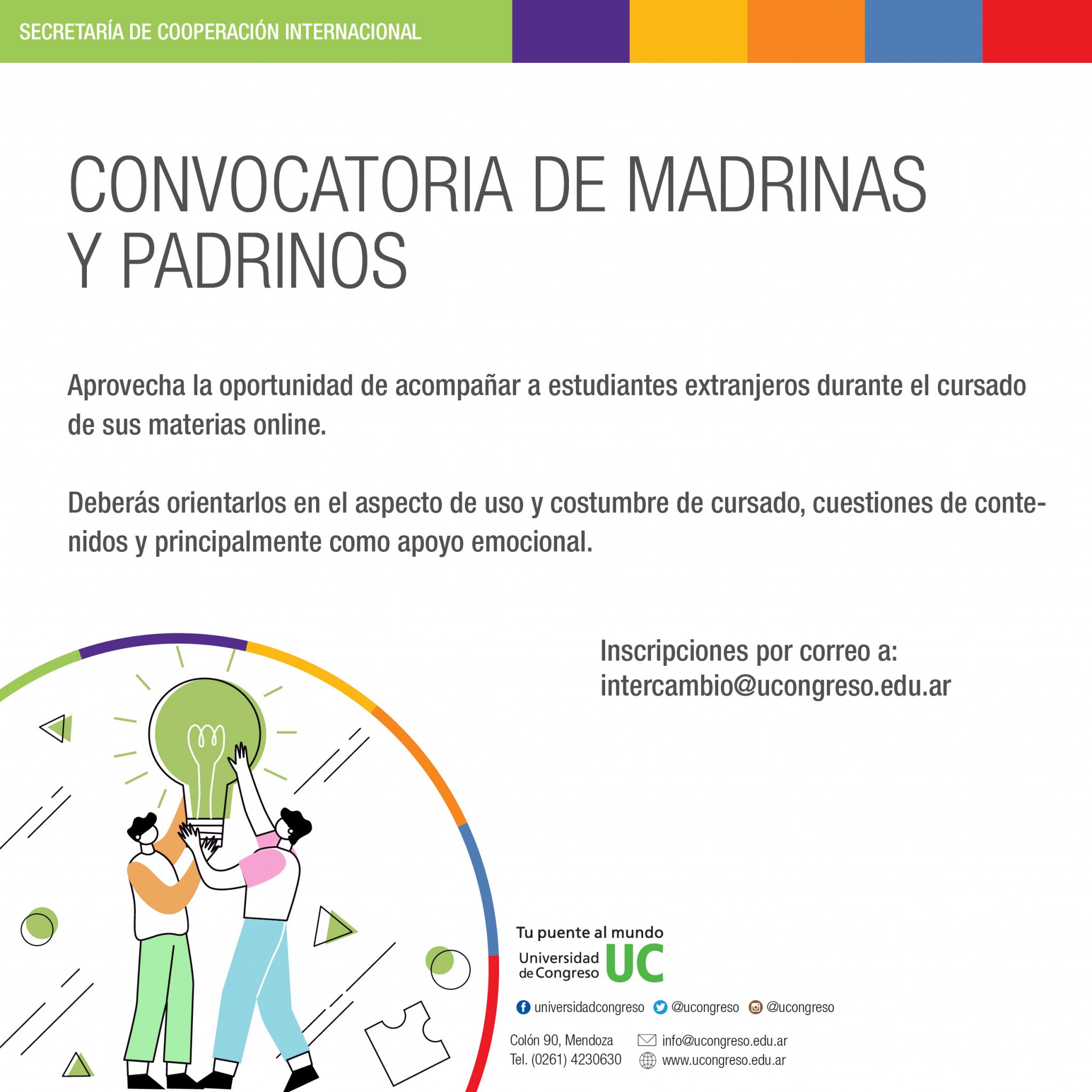 SECRETARÍA DE COOPERACIÓN INTERNACIONAL

CONVOCATORIA DE MADRINAS Y PADRINOS

Aprovecha la oportunidad de acompañar a estudiantes extranjeros durante el cursado de sus materias online.

Deberás orientarlos en el aspecto de uso y costumbre de cursado, cuestiones de contenidos y principalmente como apoyo emocional.

Inscripciones por correo a:
intercambio@ucongreso.edu.ar

Tu puente al mundo
Universidad de Congreso UC

universidadcongreso @ucongreso @ucongreso

Colón 90, Mendoza
Tel. (0261) 4230630

info@ucongreso.edu.ar
www.ucongreso.edu.ar